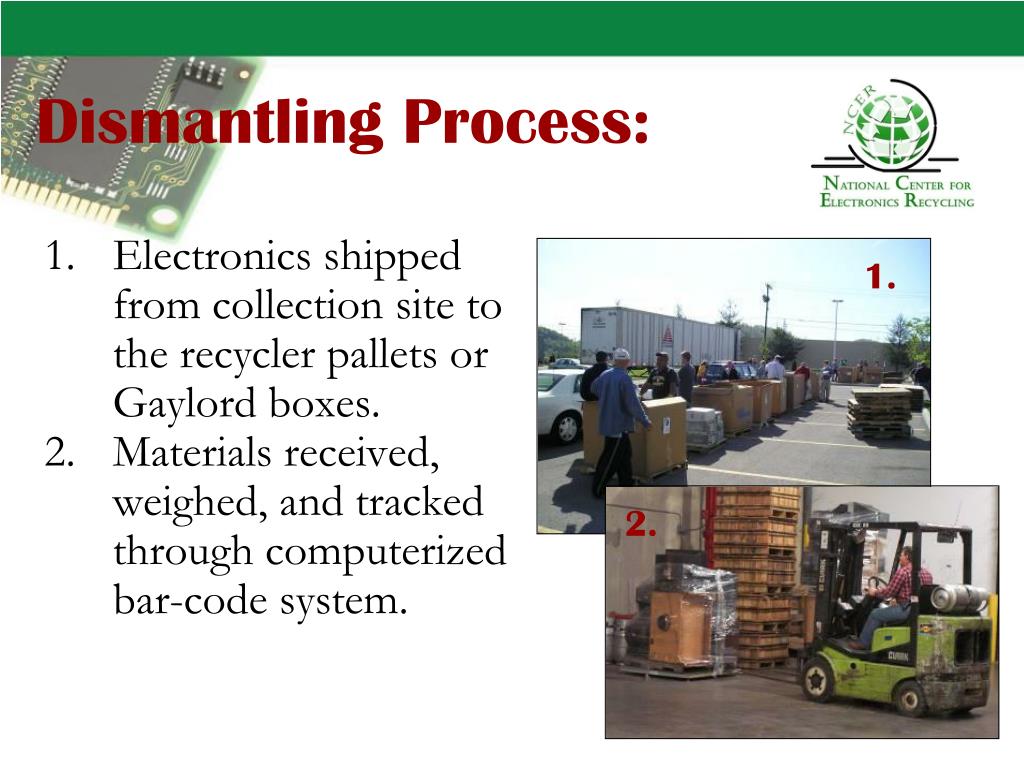 Dismantling Process:

NCER
National Center for Electronics Recycling

1. Electronics shipped from collection site to the recycler pallets or Gaylord boxes.
2. Materials received, weighed, and tracked through computerized bar-code system.

1.

2.

CLARK